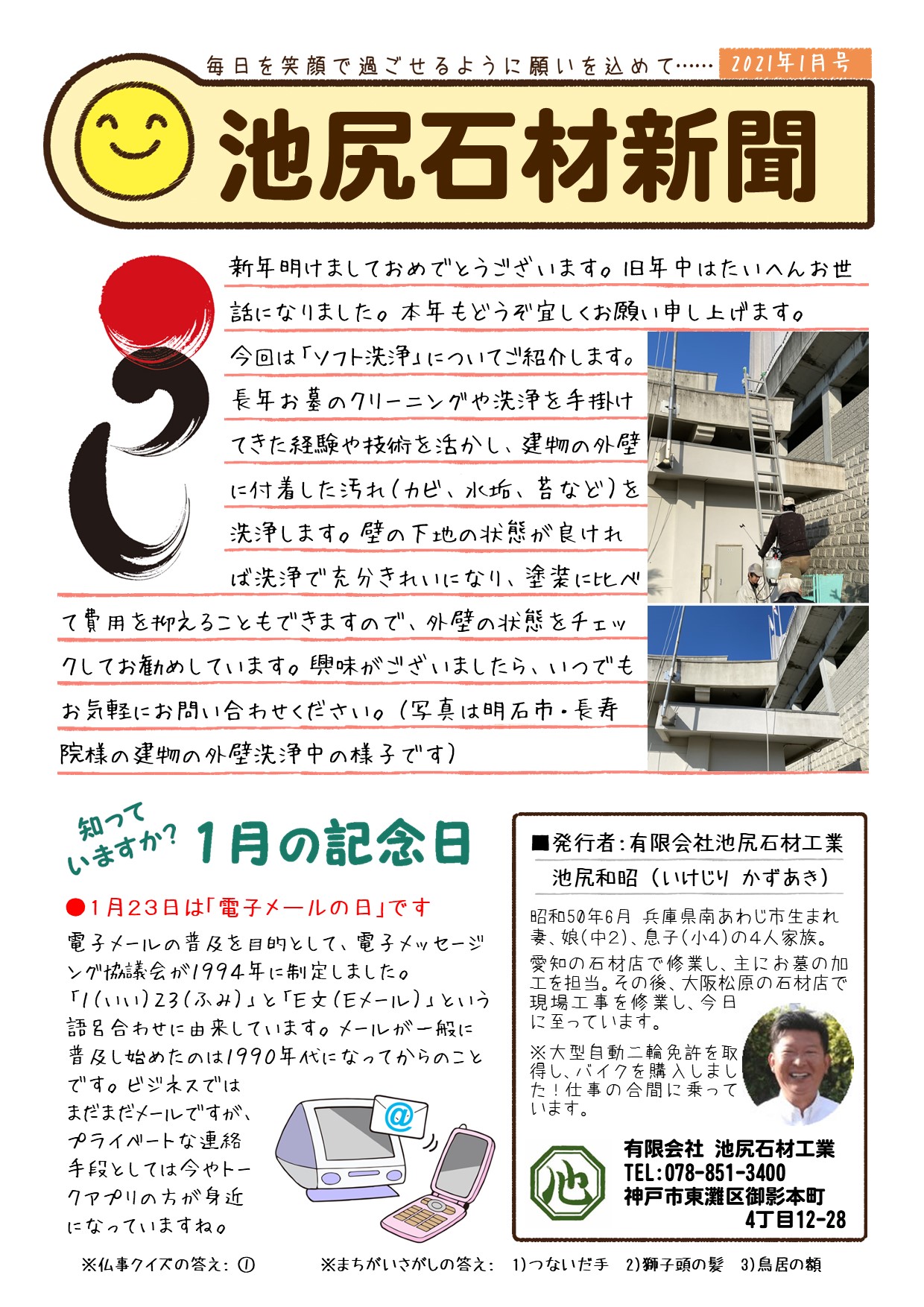 毎日を笑顔で過ごせるように願いを込めて……

2021年1月号

池尻石材新聞

新年明けましておめでとうございます。旧年中はたいへんお世話になりました。本年もどうぞ宜しくお願い申し上げます。

今回は「ソフト洗浄」についてご紹介します。長年お墓のクリーニングや洗浄を手掛けてきた経験や技術を活かし、建物の外壁に付着した汚れ（カビ、水垢、苔など）を洗浄します。壁の下地の状態が良ければ洗浄で充分きれいになり、塗装に比べて費用を抑えることもできますので、外壁の状態をチェックしてお勧めしています。興味がございましたら、いつでもお気軽にお問い合わせください。（写真は明石市・長寿院様の建物の外壁洗浄中の様子です）

知っていますか？ 1月の記念日

●1月23日は「電子メールの日」です

電子メールの普及を目的として、電子メッセージング協議会が1994年に制定しました。「1(いい)23(ふみ)」と「E文(Eメール)」という語呂合わせに由来しています。メールが一般に普及し始めたのは1990年代になってからのことです。ビジネスではまだまだメールですが、プライベートな連絡手段としては今やトークアプリの方が身近になっていますね。

■発行者：有限会社池尻石材工業

池尻和昭（いけじり かずあき）

昭和50年6月 兵庫県南あわじ市生まれ 妻、娘(中2)、息子(小4)の4人家族。

愛知の石材店で修業し、主にお墓の加工を担当。その後、大阪松原の石材店で現場工事を修業し、今日に至っています。

※大型自動二輪免許を取得し、バイクを購入しました！仕事の合間に乗っています。

池

有限会社 池尻石材工業
TEL：078-851-3400
神戸市東灘区御影本町
4丁目12-28

※仏事クイズの答え：①

※まちがいさがしの答え： 1)つないだ手 2)獅子頭の髪 3)鳥居の額